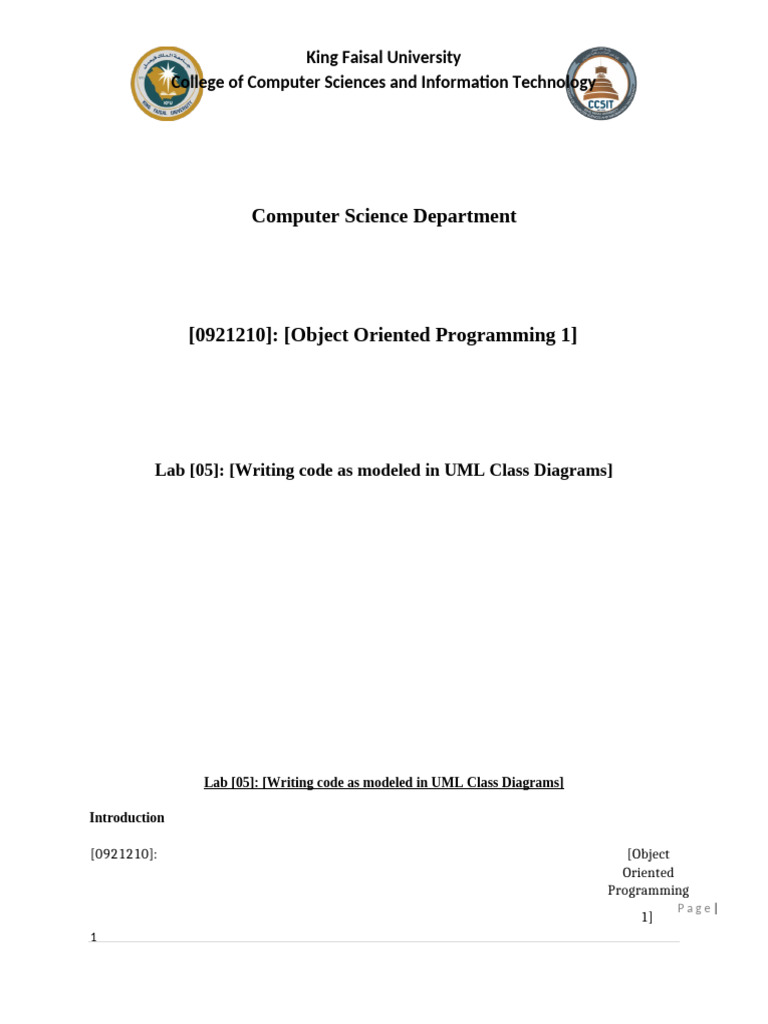 King Faisal University
College of Computer Sciences and Information Technology

CCSIT

Computer Science Department

[0921210]: [Object Oriented Programming 1]

Lab [05]: [Writing code as modeled in UML Class Diagrams]

Lab [05]: [Writing code as modeled in UML Class Diagrams]

Introduction

[0921210]:

[Object Oriented Programming 1]

Page | 1